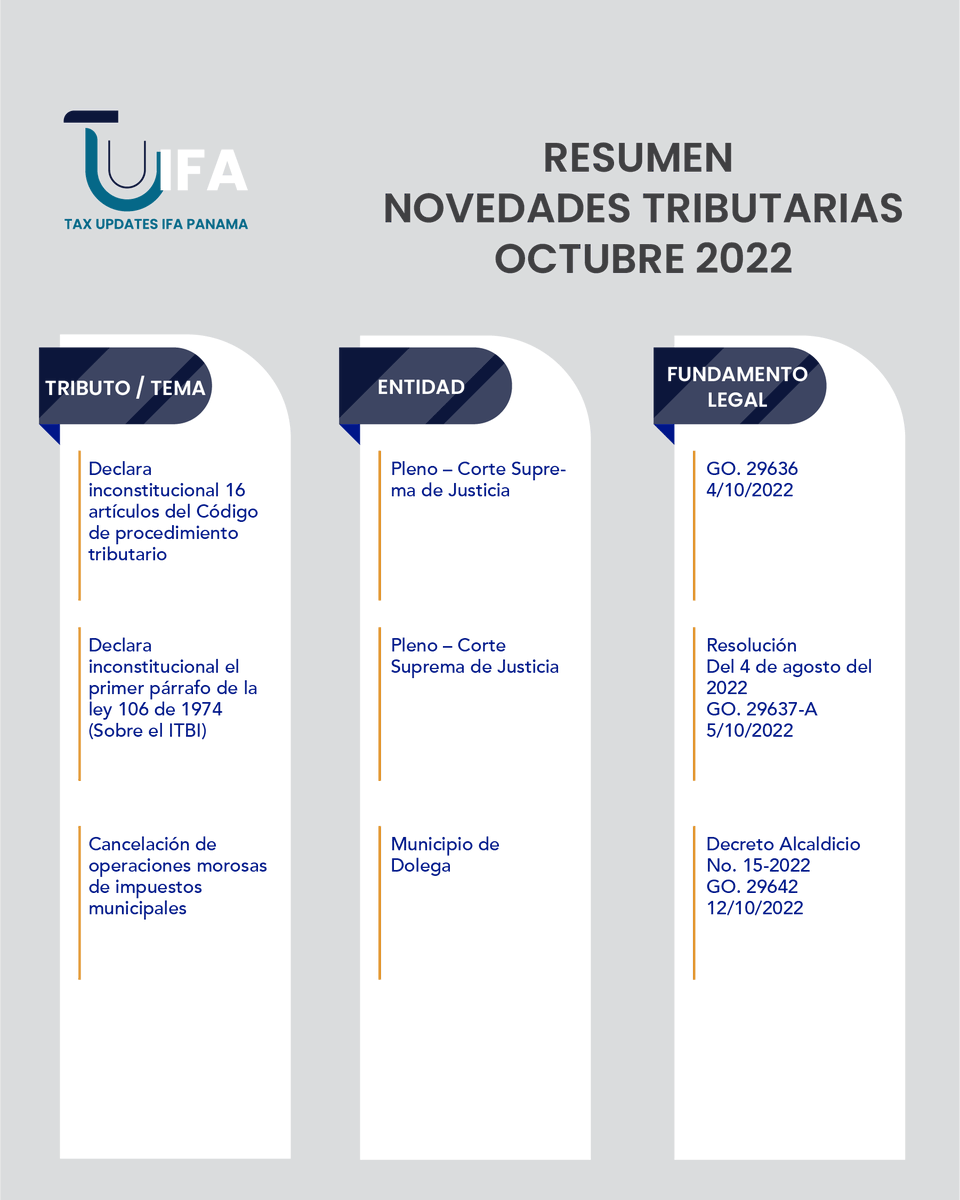 IFA
TAX UPDATES IFA PANAMA

RESUMEN
NOVEDADES TRIBUTARIAS
OCTUBRE 2022

| TRIBUTO / TEMA | ENTIDAD | FUNDAMENTO LEGAL |
|---|---|---|
| Declara inconstitucional 16 artículos del Código de procedimiento tributario | Pleno – Corte Suprema de Justicia | GO. 29636 4/10/2022 |
| Declara inconstitucional el primer párrafo de la ley 106 de 1974 (Sobre el ITBI) | Pleno – Corte Suprema de Justicia | Resolución Del 4 de agosto del 2022 GO. 29637-A 5/10/2022 |
| Cancelación de operaciones morosas de impuestos municipales | Municipio de Dolega | Decreto Alcaldicio No. 15-2022 GO. 29642 12/10/2022 |